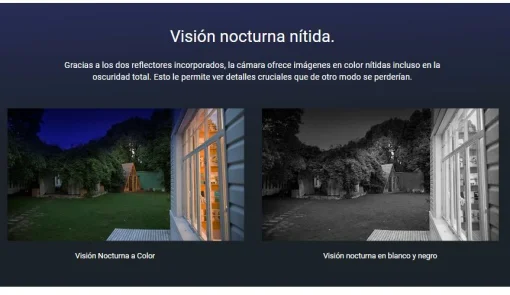 Visión nocturna nítida.

Gracias a los dos reflectores incorporados, la cámara ofrece imágenes en color nítidas incluso en la oscuridad total. Esto le permite ver detalles cruciales que de otro modo se perderían.

Visión Nocturna a Color

Visión nocturna en blanco y negro